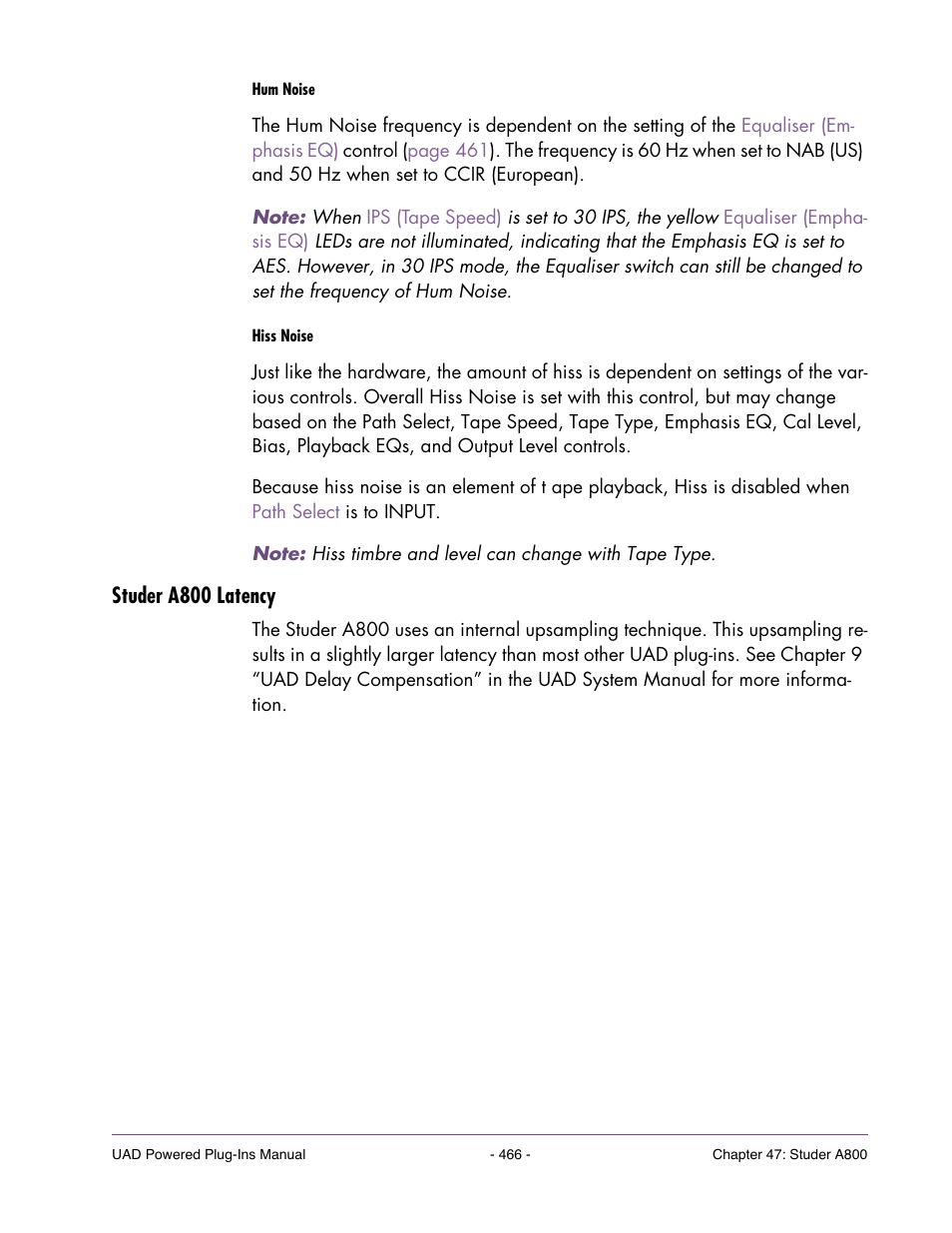 Hum Noise

The Hum Noise frequency is dependent on the setting of the Equaliser (Emphasis EQ) control (page 461). The frequency is 60 Hz when set to NAB (US) and 50 Hz when set to CCIR (European).

Note: When IPS (Tape Speed) is set to 30 IPS, the yellow Equaliser (Emphasis EQ) LEDs are not illuminated, indicating that the Emphasis EQ is set to AES. However, in 30 IPS mode, the Equaliser switch can still be changed to set the frequency of Hum Noise.

Hiss Noise

Just like the hardware, the amount of hiss is dependent on settings of the various controls. Overall Hiss Noise is set with this control, but may change based on the Path Select, Tape Speed, Tape Type, Emphasis EQ, Cal Level, Bias, Playback EQs, and Output Level controls.

Because hiss noise is an element of t ape playback, Hiss is disabled when Path Select is to INPUT.

Note: Hiss timbre and level can change with Tape Type.

Studer A800 Latency

The Studer A800 uses an internal upsampling technique. This upsampling results in a slightly larger latency than most other UAD plug-ins. See Chapter 9 “UAD Delay Compensation” in the UAD System Manual for more information.

UAD Powered Plug-Ins Manual - 466 - Chapter 47: Studer A800